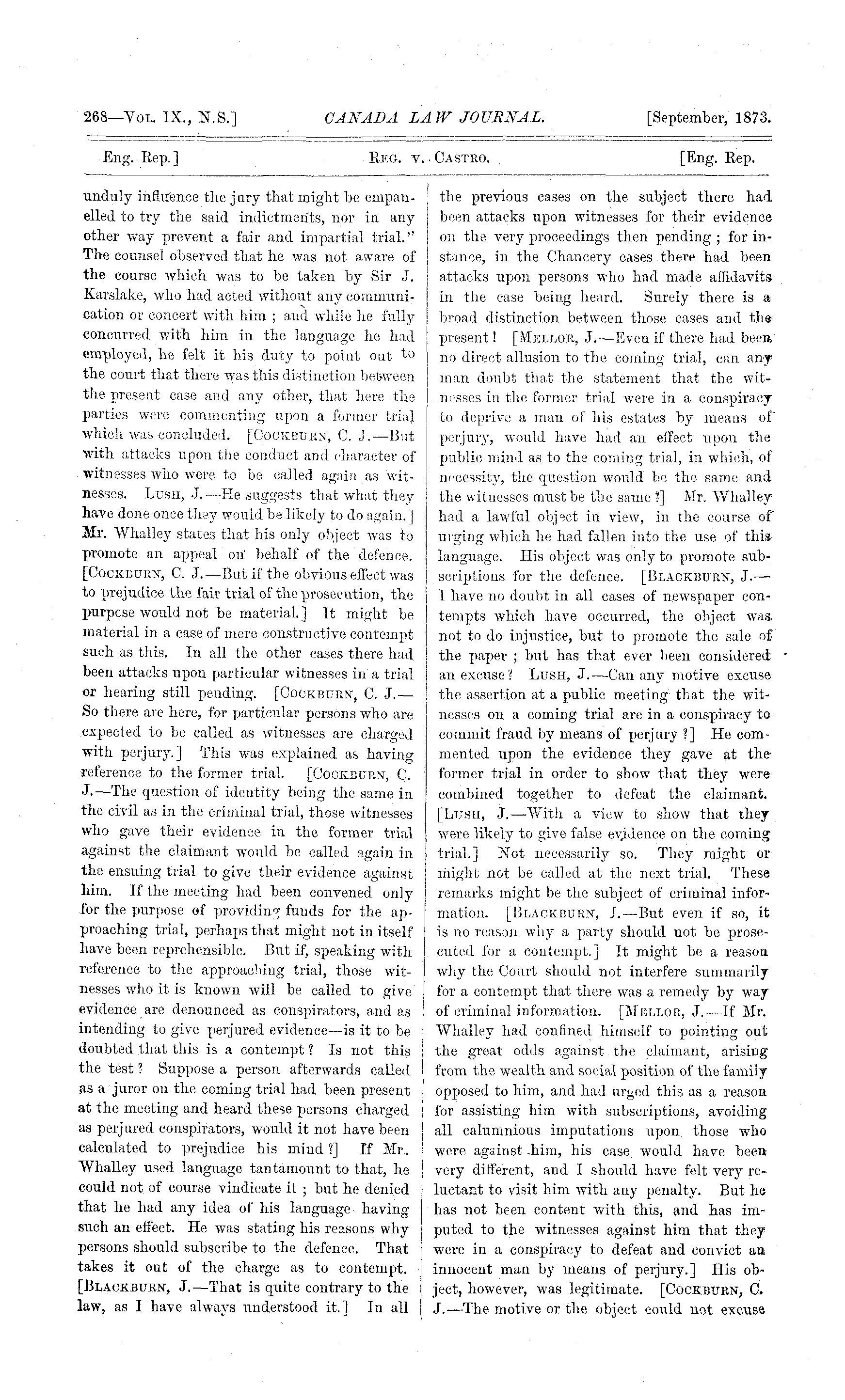 268—Vol. IX., N.S.] CANADA LAW JOURNAL. [September, 1873.

Eng. Rep.] Reg. v. Castro. [Eng. Rep.

unduly influence the jury that might be empanelled to try the said indictments, nor in any other way prevent a fair and impartial trial." The counsel observed that he was not aware of the course which was to be taken by Sir J. Karslake, who had acted without any communication or concert with him; and while he fully concurred with him in the language he had employed, he felt it his duty to point out to the court that there was this distinction between the present case and any other, that here the parties were commenting upon a former trial which was concluded. [Cockburn, C. J.—But with attacks upon the conduct and character of witnesses who were to be called again as witnesses. Lush, J.—He suggests that what they have done once they would be likely to do again.] Mr. Whalley states that his only object was to promote an appeal on behalf of the defence. [Cockburn, C. J.—But if the obvious effect was to prejudice the fair trial of the prosecution, the purpose would not be material.] It might be material in a case of mere constructive contempt such as this. In all the other cases there had been attacks upon particular witnesses in a trial or hearing still pending. [Cockburn, C. J.—So there are here, for particular persons who are expected to be called as witnesses are charged with perjury.] This was explained as having reference to the former trial. [Cockburn, C. J.—The question of identity being the same in the civil as in the criminal trial, those witnesses who gave their evidence in the former trial against the claimant would be called again in the ensuing trial to give their evidence against him. If the meeting had been convened only for the purpose of providing funds for the approaching trial, perhaps that might not in itself have been reprehensible. But if, speaking with reference to the approaching trial, those witnesses who it is known will be called to give evidence are denounced as conspirators, and as intending to give perjured evidence—is it to be doubted that this is a contempt? Is not this the test? Suppose a person afterwards called as a juror on the coming trial had been present at the meeting and heard these persons charged as perjured conspirators, would it not have been calculated to prejudice his mind?] If Mr. Whalley used language tantamount to that, he could not of course vindicate it; but he denied that he had any idea of his language having such an effect. He was stating his reasons why persons should subscribe to the defence. That takes it out of the charge as to contempt. [Blackburn, J.—That is quite contrary to the law, as I have always understood it.] In all the previous cases on the subject there had been attacks upon witnesses for their evidence on the very proceedings then pending; for instance, in the Chancery cases there had been attacks upon persons who had made affidavits in the case being heard. Surely there is a broad distinction between those cases and the present! [Mellor, J.—Even if there had been no direct allusion to the coming trial, can any man doubt that the statement that the witnesses in the former trial were in a conspiracy to deprive a man of his estates by means of perjury, would have had an effect upon the public mind as to the coming trial, in which, of necessity, the question would be the same and the witnesses must be the same?] Mr. Whalley had a lawful object in view, in the course of urging which he had fallen into the use of this language. His object was only to promote subscriptions for the defence. [Blackburn, J.—I have no doubt in all cases of newspaper contempts which have occurred, the object was not to do injustice, but to promote the sale of the paper; but has that ever been considered an excuse? Lush, J.—Can any motive excuse the assertion at a public meeting that the witnesses on a coming trial are in a conspiracy to commit fraud by means of perjury?] He commented upon the evidence they gave at the former trial in order to show that they were combined together to defeat the claimant. [Lush, J.—With a view to show that they were likely to give false evidence on the coming trial.] Not necessarily so. They might or might not be called at the next trial. These remarks might be the subject of criminal information. [Blackburn, J.—But even if so, it is no reason why a party should not be prosecuted for a contempt.] It might be a reason why the Court should not interfere summarily for a contempt that there was a remedy by way of criminal information. [Mellor, J.—If Mr. Whalley had confined himself to pointing out the great odds against the claimant, arising from the wealth and social position of the family opposed to him, and had urged this as a reason for assisting him with subscriptions, avoiding all calumnious imputations upon those who were against him, his case would have been very different, and I should have felt very reluctant to visit him with any penalty. But he has not been content with this, and has imputed to the witnesses against him that they were in a conspiracy to defeat and convict an innocent man by means of perjury.] His object, however, was legitimate. [Cockburn, C. J.—The motive or the object could not excuse